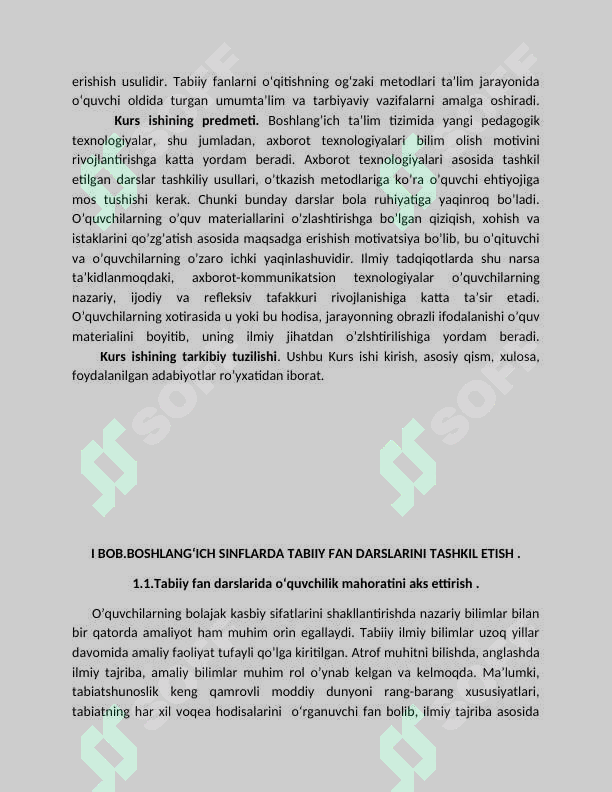 erishish usulidir. Tabiiy fanlarni o'qitishning og'zaki metodlari ta'lim jarayonida o'quvchi oldida turgan umumta'lim va tarbiyaviy vazifalarni amalga oshiradi. Kurs ishining predmeti. Boshlang'ich ta'lim tizimida yangi pedagogik texnologiyalar, shu jumladan, axborot texnologiyalari bilim olish motivini rivojlantirishga katta yordam beradi. Axborot texnologiyalari asosida tashkil etilgan darslar tashkiliy usullari, o'tkazish metodlariga ko'ra o'quvchi ehtiyojiga mos tushishi kerak. Chunki bunday darslar bola ruhiyatiga yaqinroq bo'ladi. O'quvchilarning o'quv materiallarini o'zlashtirishga bo'lgan qiziqish, xohish va istaklarini qo'zg'atish asosida maqsadga erishish motivatsiya bo'lib, bu o'qituvchi va o'quvchilarning o'zaro ichki yaqinlashuvidir. Ilmiy tadqiqotlarda shu narsa ta'kidlanmoqdaki, axborot-kommunikatsion texnologiyalar o'quvchilarning nazariy, ijodiy va refleksiv tafakkuri rivojlanishiga katta ta'sir etadi. O'quvchilarning xotirasida u yoki bu hodisa, jarayonning obrazli ifodalanishi o'quv materialini boyitib, uning ilmiy jihatdan o'zlshtirilishiga yordam beradi. Kurs ishining tarkibiy tuzilishi. Ushbu Kurs ishi kirish, asosiy qism, xulosa, foydalanilgan adabiyotlar ro'yxatidan iborat.

I BOB.BOSHLANG'ICH SINFLARDA TABIIY FAN DARSLARINI TASHKIL ETISH .

1.1.Tabiiy fan darslarida o'quvchilik mahoratini aks ettirish .

O'quvchilarning bolajak kasbiy sifatlarini shakllantirishda nazariy bilimlar bilan bir qatorda amaliyot ham muhim orin egallaydi. Tabiiy ilmiy bilimlar uzoq yillar davomida amaliy faoliyat tufayli qo'lga kiritilgan. Atrof muhitni bilishda, anglashda ilmiy tajriba, amaliy bilimlar muhim rol o'ynab kelgan va kelmoqda. Ma'lumki, tabiatshunoslik keng qamrovli moddiy dunyoni rang-barang xususiyatlari, tabiatning har xil voqea hodisalarini o'rganuvchi fan bolib, ilmiy tajriba asosida

SOFF